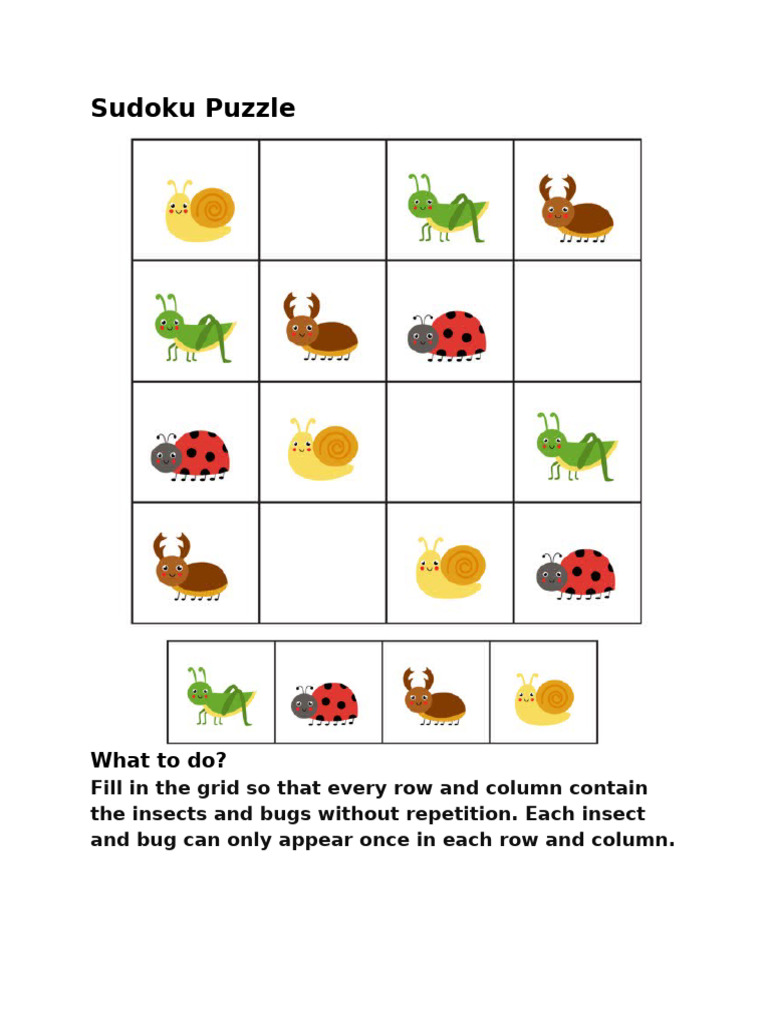 Sudoku Puzzle

What to do?
Fill in the grid so that every row and column contain the insects and bugs without repetition. Each insect and bug can only appear once in each row and column.